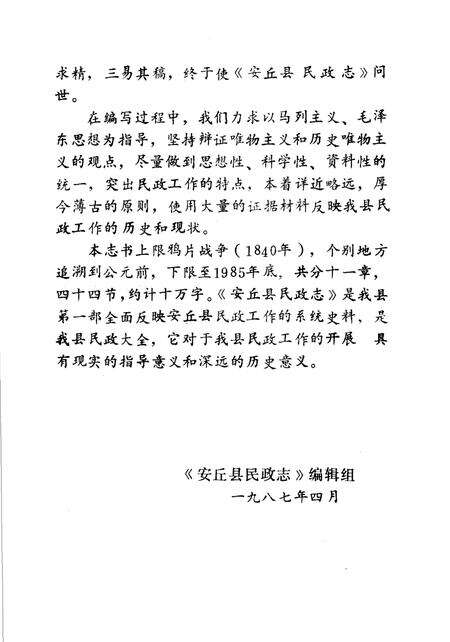 求精，三易其稿，终于使《安丘县民政志》问世。

在编写过程中，我们力求以马列主义、毛泽东思想为指导，坚持辩证唯物主义和历史唯物主义的观点，尽量做到思想性、科学性、资料性的统一，突出民政工作的特点，本着详近略远，厚今薄古的原则，使用大量的证据材料反映我县民政工作的历史和现状。

本志书上限鸦片战争（1840年），个别地方追溯到公元前，下限至1985年底，共分十一章，四十四节，约计十万字。《安丘县民政志》是我县第一部全面反映安丘县民政工作的系统史料，是我县民政大全，它对于我县民政工作的开展 具有现实的指导意义和深远的历史意义。

《安丘县民政志》编辑组
一九八七年四月